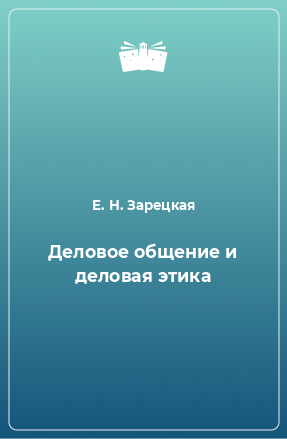 Е. Н. Зарецкая

Деловое общение и деловая этика